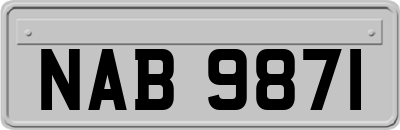 NAB 9871